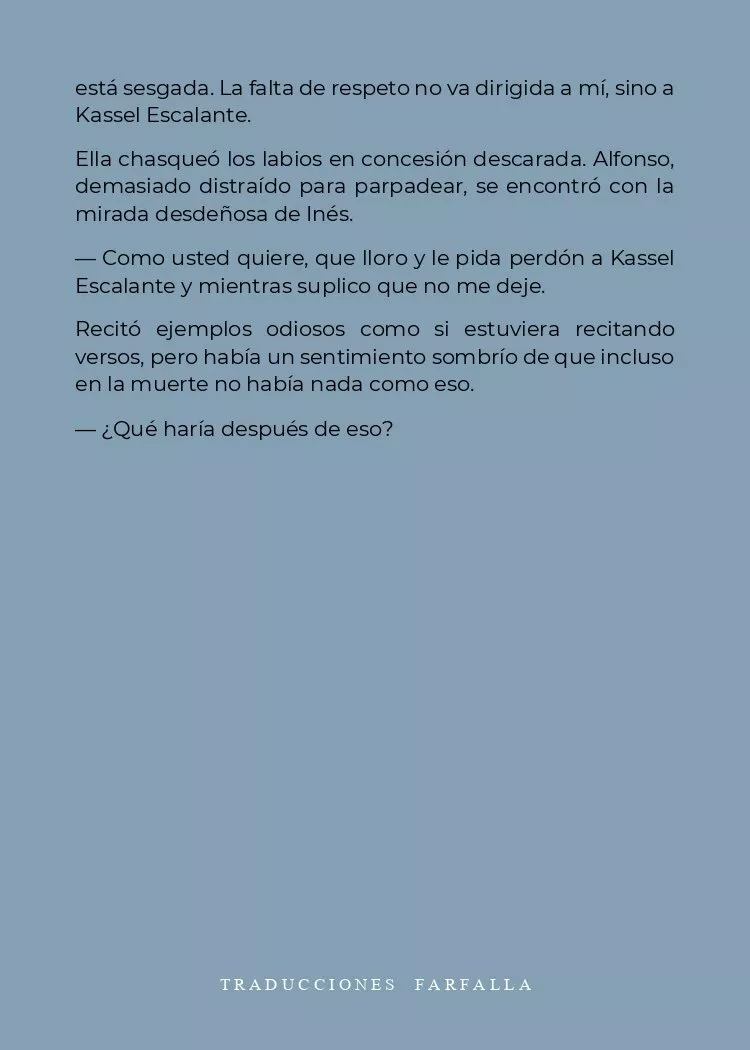 está sesgada. La falta de respeto no va dirigida a mí, sino a Kassel Escalante.

Ella chasqueó los labios en concesión descarada. Alfonso, demasiado distraído para parpadear, se encontró con la mirada desdeñosa de Inés.

— Como usted quiere, que lloro y le pida perdón a Kassel Escalante y mientras suplico que no me deje.

Recitó ejemplos odiosos como si estuviera recitando versos, pero había un sentimiento sombrío de que incluso en la muerte no había nada como eso.

— ¿Qué haría después de eso?

TRADUCCIONES FARFALLA